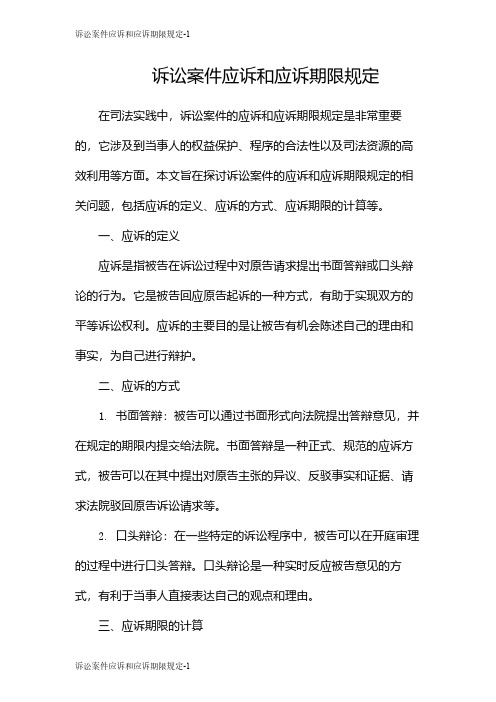 诉讼案件应诉和应诉期限规定-1

诉讼案件应诉和应诉期限规定

在司法实践中，诉讼案件的应诉和应诉期限规定是非常重要的，它涉及到当事人的权益保护、程序的合法性以及司法资源的高效利用等方面。本文旨在探讨诉讼案件的应诉和应诉期限规定的相关问题，包括应诉的定义、应诉的方式、应诉期限的计算等。

一、应诉的定义

应诉是指被告在诉讼过程中对原告请求提出书面答辩或口头辩论的行为。它是被告回应原告起诉的一种方式，有助于实现双方的平等诉讼权利。应诉的主要目的是让被告有机会陈述自己的理由和事实，为自己进行辩护。

二、应诉的方式

1. 书面答辩：被告可以通过书面形式向法院提出答辩意见，并在规定的期限内提交给法院。书面答辩是一种正式、规范的应诉方式，被告可以在其中提出对原告主张的异议、反驳事实和证据、请求法院驳回原告诉讼请求等。

2. 口头辩论：在一些特定的诉讼程序中，被告可以在开庭审理的过程中进行口头答辩。口头辩论是一种实时反应被告意见的方式，有利于当事人直接表达自己的观点和理由。

三、应诉期限的计算

诉讼案件应诉和应诉期限规定-1